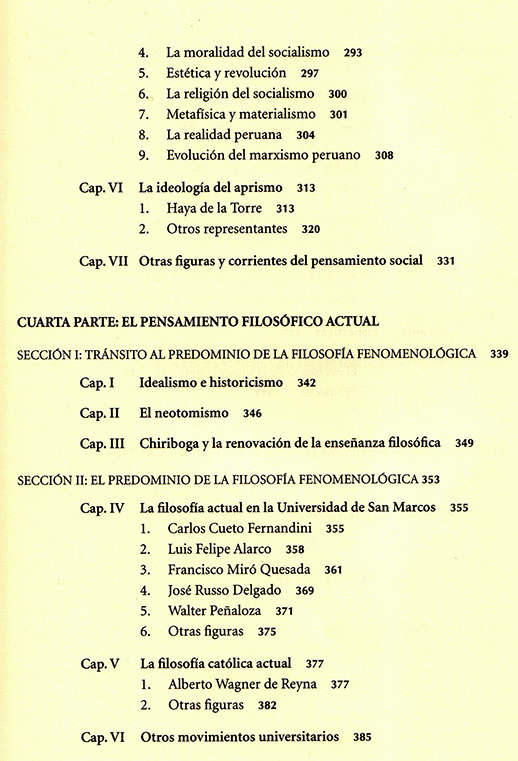 4. La moralidad del socialismo 293
5. Estética y revolución 297
6. La religión del socialismo 300
7. Metafísica y materialismo 301
8. La realidad peruana 304
9. Evolución del marxismo peruano 308

Cap. VI La ideología del aprismo 313
1. Haya de la Torre 313
2. Otros representantes 320

Cap. VII Otras figuras y corrientes del pensamiento social 331

CUARTA PARTE: EL PENSAMIENTO FILOSÓFICO ACTUAL

SECCIÓN I: TRÁNSITO AL PREDOMINIO DE LA FILOSOFÍA FENOMENOLÓGICA 339

Cap. I Idealismo e historicismo 342

Cap. II El neotomismo 346

Cap. III Chiriboga y la renovación de la enseñanza filosófica 349

SECCIÓN II: EL PREDOMINIO DE LA FILOSOFÍA FENOMENOLÓGICA 353

Cap. IV La filosofía actual en la Universidad de San Marcos 355
1. Carlos Cueto Fernandini 355
2. Luis Felipe Alarco 358
3. Francisco Miró Quesada 361
4. José Russo Delgado 369
5. Walter Peñaloza 371
6. Otras figuras 375

Cap. V La filosofía católica actual 377
1. Alberto Wagner de Reyna 377
2. Otras figuras 382

Cap. VI Otros movimientos universitarios 385